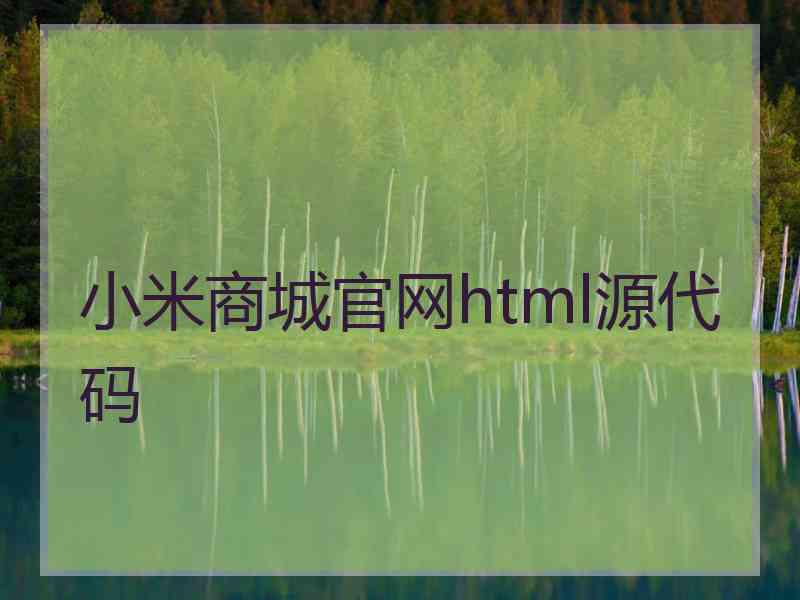 小米商城官网html源代码